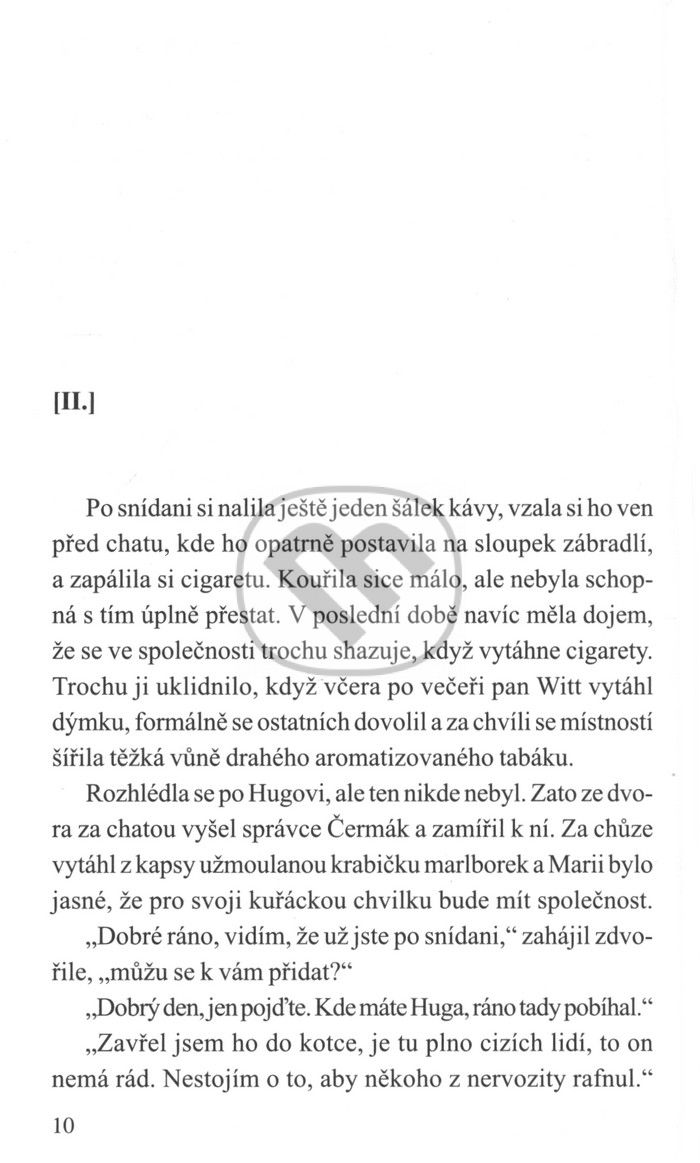 [II.]

Po snídani si nalila ještě jeden šálek kávy, vzala si ho ven před chatu, kde ho opatrně postavila na sloupek zábradlí, a zapálila si cigaretu. Kouřila sice málo, ale nebyla schopná s tím úplně přestat. V poslední době navíc měla dojem, že se ve společnosti trochu shazuje, když vytáhne cigarety. Trochu ji uklidnilo, když včera po večeři pan Witt vytáhl dýmku, formálně se ostatních dovolil a za chvíli se místností šířila těžká vůně drahého aromatizovaného tabáku.

Rozhlédla se po Hugovi, ale ten nikde nebyl. Zato ze dvora za chatou vyšel správce Čermák a zamířil k ní. Za chůze vytáhl z kapsy užmoulanou krabičku marlborek a Marii bylo jasné, že pro svoji kuřáckou chvilku bude mít společnost.

„Dobré ráno, vidím, že už jste po snídani,“ zahájil zdvořile, „můžu se k vám přidat?“

„Dobrý den, jen pojďte. Kde máte Huga, ráno tady pobíhal.“

„Zavřel jsem ho do kotce, je tu plno cizích lidí, to on nemá rád. Nestojím o to, aby někoho z nervozity rafnul.“

10